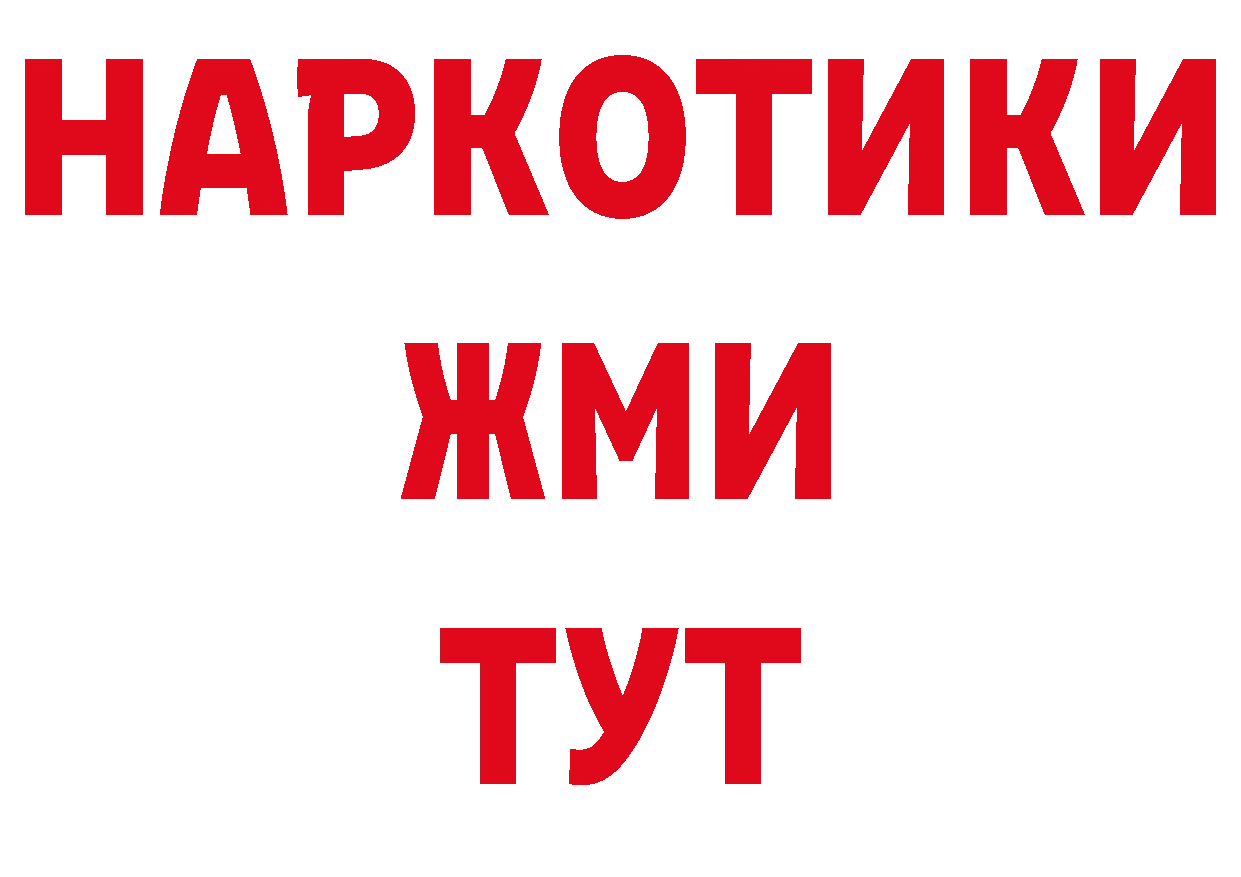 НАРКОТИКИ
ЖМИ
ТУТ